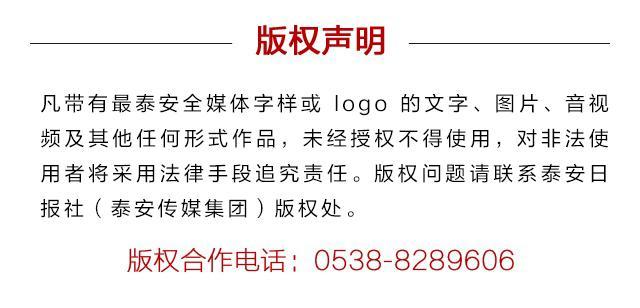 版权声明

凡带有最泰安全媒体字样或 logo 的文字、图片、音视频及其他任何形式作品，未经授权不得使用，对非法使用者将采用法律手段追究责任。版权问题请联系泰安日报社（泰安传媒集团）版权处。

版权合作电话：0538-8289606